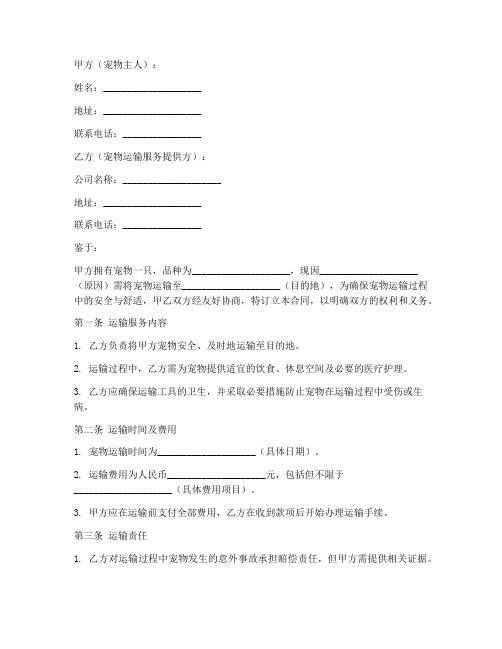 甲方（宠物主人）：

姓名：____________________

地址：____________________

联系电话：________________

乙方（宠物运输服务提供方）：

公司名称：____________________

地址：____________________

联系电话：________________

鉴于：

甲方拥有宠物一只，品种为____________________，现因____________________（原因）需将宠物运输至____________________（目的地），为确保宠物运输过程中的安全与舒适，甲乙双方经友好协商，特订立本合同，以明确双方的权利和义务。

第一条 运输服务内容

1. 乙方负责将甲方宠物安全、及时地运输至目的地。

2. 运输过程中，乙方需为宠物提供适宜的饮食、休息空间及必要的医疗护理。

3. 乙方应确保运输工具的卫生，并采取必要措施防止宠物在运输过程中受伤或生病。

第二条 运输时间及费用

1. 宠物运输时间为____________________（具体日期）。

2. 运输费用为人民币____________________元，包括但不限于____________________（具体费用项目）。

3. 甲方应在运输前支付全部费用，乙方在收到款项后开始办理运输手续。

第三条 运输责任

1. 乙方对运输过程中宠物发生的意外事故承担赔偿责任，但甲方需提供相关证据。